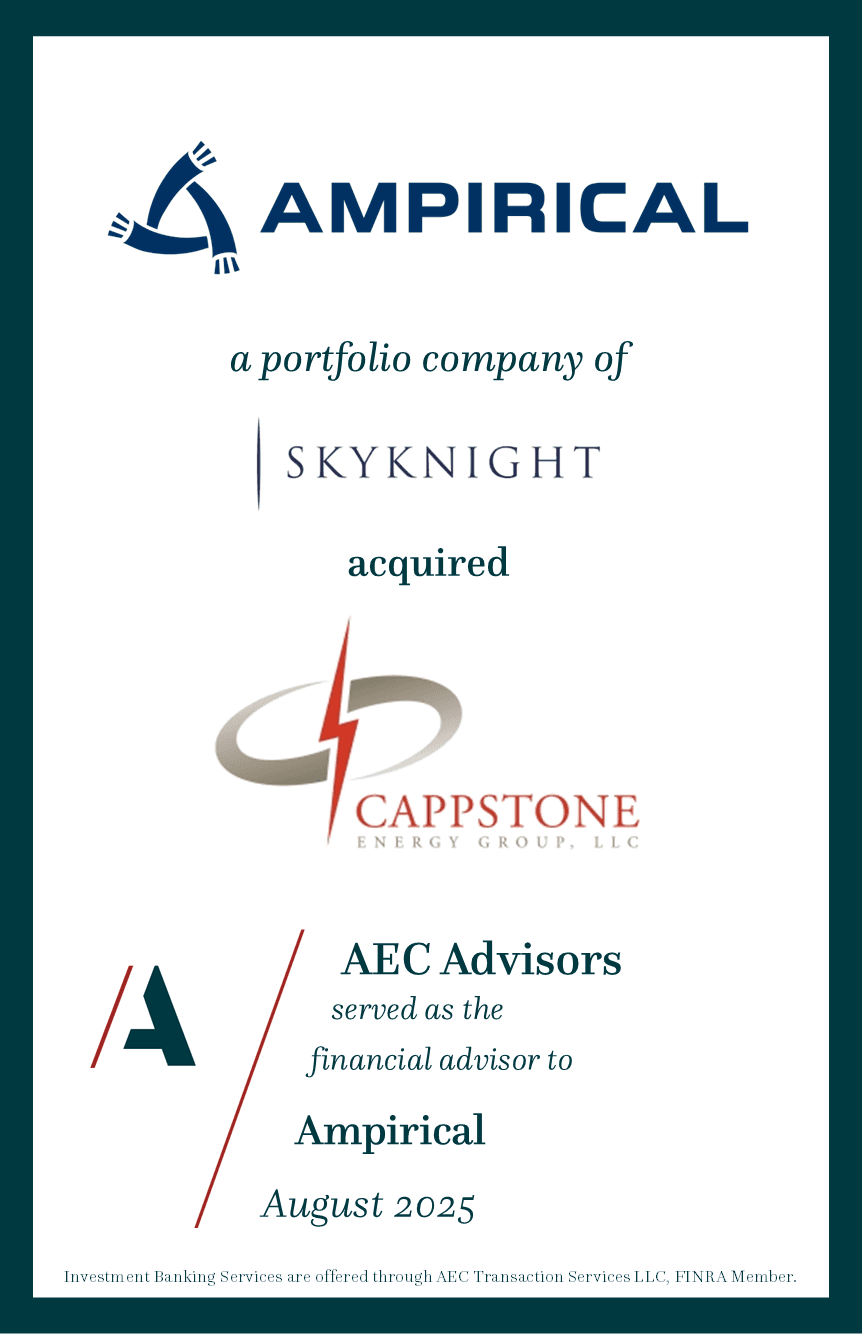 AMPIRICAL

a portfolio company of

SKYKNIGHT

acquired

CAPPSTONE
ENERGY GROUP, LLC

AEC Advisors
served as the
financial advisor to
Ampirical
August 2025

Investment Banking Services are offered through AEC Transaction Services LLC, FINRA Member.